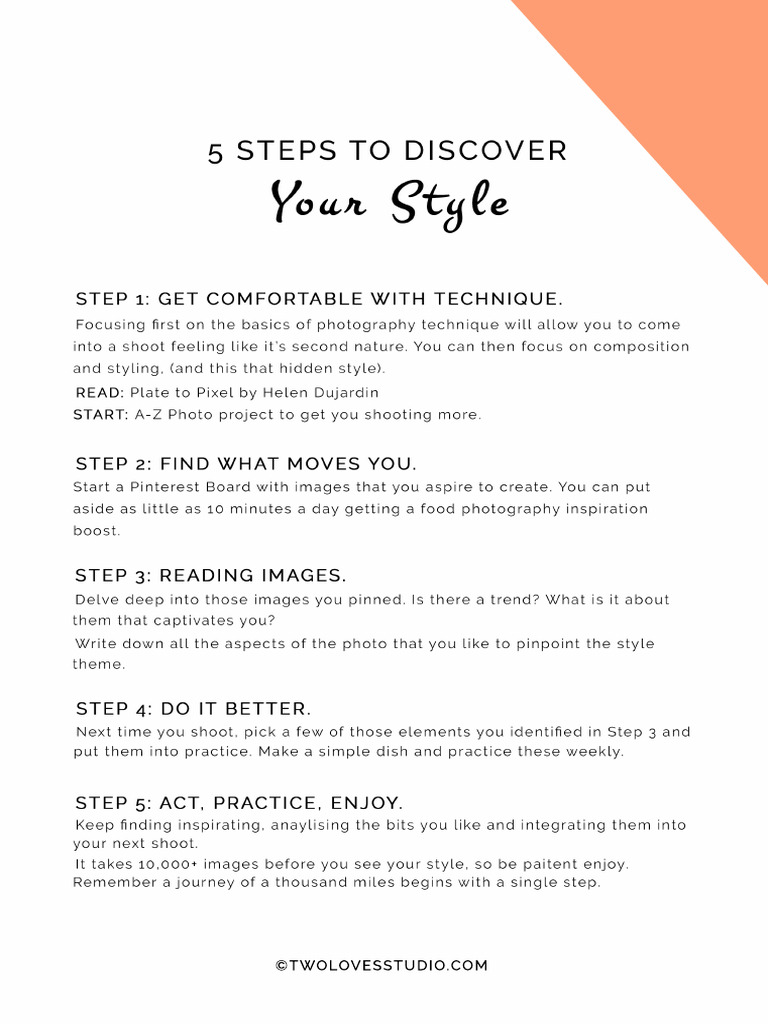 5 STEPS TO DISCOVER
Your Style

STEP 1: GET COMFORTABLE WITH TECHNIQUE.
Focusing first on the basics of photography technique will allow you to come into a shoot feeling like it's second nature. You can then focus on composition and styling, (and this that hidden style).
READ: Plate to Pixel by Helen Dujardin
START: A-Z Photo project to get you shooting more.

STEP 2: FIND WHAT MOVES YOU.
Start a Pinterest Board with images that you aspire to create. You can put aside as little as 10 minutes a day getting a food photography inspiration boost.

STEP 3: READING IMAGES.
Delve deep into those images you pinned. Is there a trend? What is it about them that captivates you?
Write down all the aspects of the photo that you like to pinpoint the style theme.

STEP 4: DO IT BETTER.
Next time you shoot, pick a few of those elements you identified in Step 3 and put them into practice. Make a simple dish and practice these weekly.

STEP 5: ACT, PRACTICE, ENJOY.
Keep finding inspirating, anaylising the bits you like and integrating them into your next shoot.
It takes 10,000+ images before you see your style, so be paitent enjoy.
Remember a journey of a thousand miles begins with a single step.

©TWOLOVESSTUDIO.COM